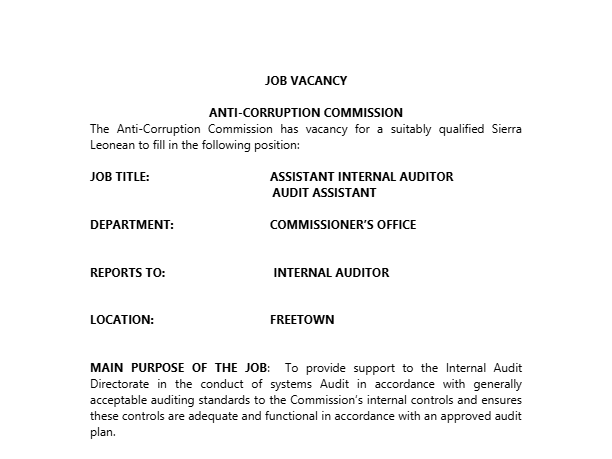 JOB VACANCY

ANTI-CORRUPTION COMMISSION

The Anti-Corruption Commission has vacancy for a suitably qualified Sierra Leonean to fill in the following position:

JOB TITLE: ASSISTANT INTERNAL AUDITOR
AUDIT ASSISTANT

DEPARTMENT: COMMISSIONER'S OFFICE

REPORTS TO: INTERNAL AUDITOR

LOCATION: FREETOWN

MAIN PURPOSE OF THE JOB: To provide support to the Internal Audit Directorate in the conduct of systems Audit in accordance with generally acceptable auditing standards to the Commission's internal controls and ensures these controls are adequate and functional in accordance with an approved audit plan.